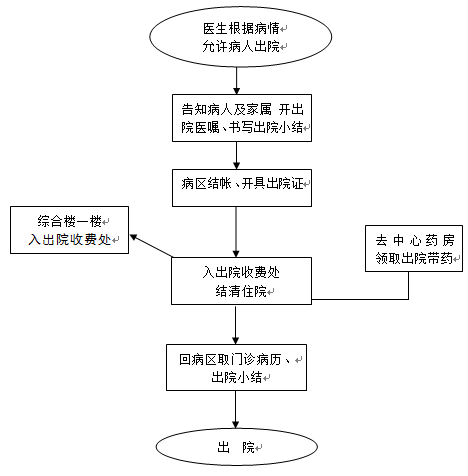 医生根据病情
允许病人出院

告知病人及家属 开出院医嘱、书写出院小结

病区结帐、开具出院证

综合楼一楼
入出院收费处

入出院收费处
结清住院

去中心药房
领取出院带药

回病区取门诊病历、
出院小结

出 院